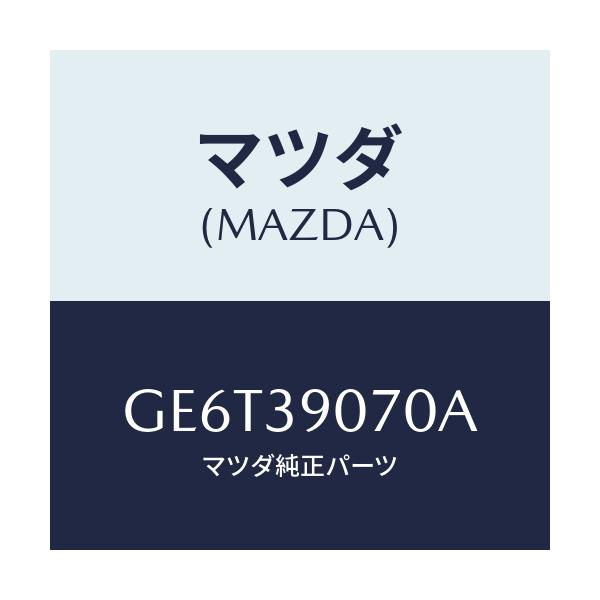 マツダ
(MAZDA)

GE6T39070A
マツダ純正パーツ